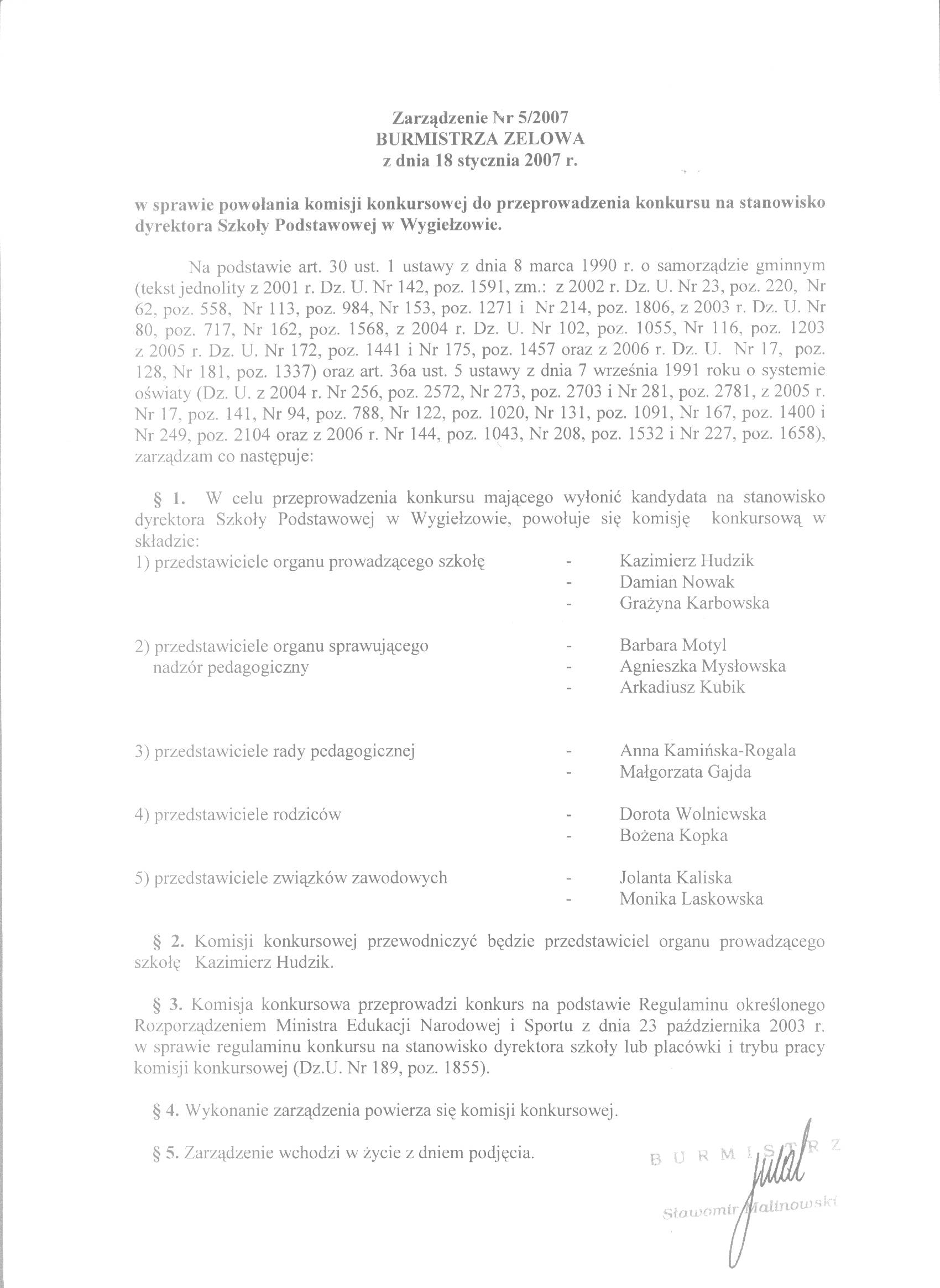 Zarządzenie Nr 5/2007
BURMISTRZA ZELOWA
z dnia 18 stycznia 2007 r.

w sprawie powołania komisji konkursowej do przeprowadzenia konkursu na stanowisko dyrektora Szkoły Podstawowej w Wygiełzowie.

Na podstawie art. 30 ust. 1 ustawy z dnia 8 marca 1990 r. o samorządzie gminnym (tekst jednolity z 2001 r. Dz. U. Nr 142, poz. 1591, zm.: z 2002 r. Dz. U. Nr 23, poz. 220, Nr 62, poz. 558, Nr 113, poz. 984, Nr 153, poz. 1271 i Nr 214, poz. 1806, z 2003 r. Dz. U. Nr 80, poz. 717, Nr 162, poz. 1568, z 2004 r. Dz. U. Nr 102, poz. 1055, Nr 116, poz. 1203 z 2005 r. Dz. U. Nr 172, poz. 1441 i Nr 175, poz. 1457 oraz z 2006 r. Dz. U. Nr 17, poz. 128, Nr 181, poz. 1337) oraz art. 36a ust. 5 ustawy z dnia 7 września 1991 roku o systemie oświaty (Dz. U. z 2004 r. Nr 256, poz. 2572, Nr 273, poz. 2703 i Nr 281, poz. 2781, z 2005 r. Nr 17, poz. 141, Nr 94, poz. 788, Nr 122, poz. 1020, Nr 131, poz. 1091, Nr 167, poz. 1400 i Nr 249, poz. 2104 oraz z 2006 r. Nr 144, poz. 1043, Nr 208, poz. 1532 i Nr 227, poz. 1658), zarządzam co następuje:

§ 1. W celu przeprowadzenia konkursu mającego wyłonić kandydata na stanowisko dyrektora Szkoły Podstawowej w Wygiełzowie, powołuje się komisję konkursową w składzie:
1) przedstawiciele organu prowadzącego szkołę - Kazimierz Hudzik
- Damian Nowak
- Grażyna Karbowska

2) przedstawiciele organu sprawującego nadzór pedagogiczny - Barbara Motyl
- Agnieszka Mysłowska
- Arkadiusz Kubik

3) przedstawiciele rady pedagogicznej - Anna Kamińska-Rogala
- Małgorzata Gajda

4) przedstawiciele rodziców - Dorota Wolniewska
- Bożena Kopka

5) przedstawiciele związków zawodowych - Jolanta Kaliska
- Monika Laskowska

§ 2. Komisji konkursowej przewodniczyć będzie przedstawiciel organu prowadzącego szkołę Kazimierz Hudzik.

§ 3. Komisja konkursowa przeprowadzi konkurs na podstawie Regulaminu określonego Rozporządzeniem Ministra Edukacji Narodowej i Sportu z dnia 23 października 2003 r. w sprawie regulaminu konkursu na stanowisko dyrektora szkoły lub placówki i trybu pracy komisji konkursowej (Dz.U. Nr 189, poz. 1855).

§ 4. Wykonanie zarządzenia powierza się komisji konkursowej.

§ 5. Zarządzenie wchodzi w życie z dniem podjęcia.

BURMISTRZ
Sławomir Malinowski